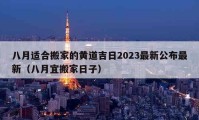 八月适合搬家的黄道吉日2023最新公布最新（八月宜搬家日子）